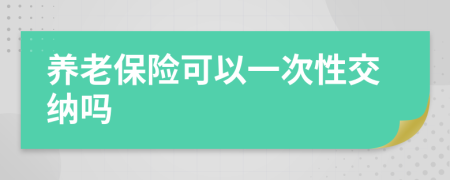 养老保险可以一次性交纳吗